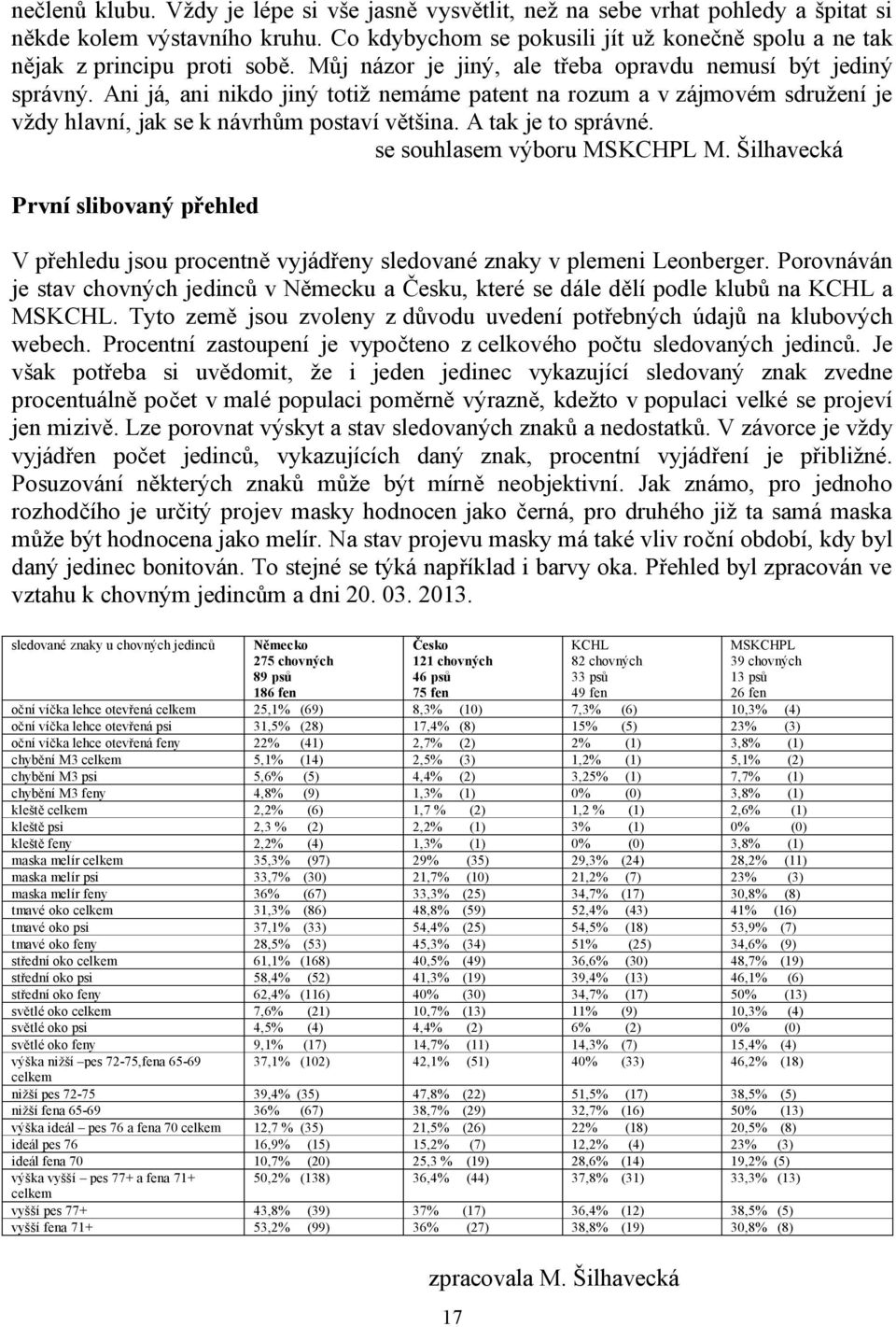 nečlenů klubu. Vždy je lépe si vše jasně vysvětlit, než na sebe vrhat pohledy a špitat si někde kolem výstavního kruhu. Co kdybychom se pokusili jít už konečně spolu a ne tak nějak z principu proti sobě. Můj názor je jiný, ale třeba opravdu nemusí být jediný správný. Ani já, ani nikdo jiný totiž nemáme patent na rozum a v zájmovém sdružení je vždy hlavní, jak se k návrhům postaví většina. A tak je to správné.

se souhlasem výboru MSKCHPL M. Šilhavecká

První slibovaný přehled

V přehledu jsou procentně vyjádřeny sledované znaky v plemeni Leonberger. Porovnáván je stav chovných jedinců v Německu a Česku, které se dále dělí podle klubů na KCHL a MSKCHL. Tyto země jsou zvoleny z důvodu uvedení potřebných údajů na klubových webech. Procentní zastoupení je vypočteno z celkového počtu sledovaných jedinců. Je však potřeba si uvědomit, že i jeden jedinec vykazující sledovaný znak zvedne procentuálně počet v malé populaci poměrně výrazně, kdežto v populaci velké se projeví jen mizivě. Lze porovnat výskyt a stav sledovaných znaků a nedostatků. V závorce je vždy vyjádřen počet jedinců, vykazujících daný znak, procentní vyjádření je přibližné. Posuzování některých znaků může být mírně neobjektivní. Jak známo, pro jednoho rozhodčího je určitý projev masky hodnocen jako černá, pro druhého již ta samá maska může být hodnocena jako melír. Na stav projevu masky má také vliv roční období, kdy byl daný jedinec bonitován. To stejné se týká například i barvy oka. Přehled byl zpracován ve vztahu k chovným jedincům a dni 20. 03. 2013.

| sledované znaky u chovných jedinců | Německo 275 chovných 89 psů 186 fen | Česko 121 chovných 46 psů 75 fen | KCHL 82 chovných 33 psů 49 fen | MSKCHPL 39 chovných 13 psů 26 fen |
|---|---|---|---|---|
| oční víčka lehce otevřená celkem | 25,1% (69) | 8,3% (10) | 7,3% (6) | 10,3% (4) |
| oční víčka lehce otevřená psi | 31,5% (28) | 17,4% (8) | 15% (5) | 23% (3) |
| oční víčka lehce otevřená feny | 22% (41) | 2,7% (2) | 2% (1) | 3,8% (1) |
| chybění M3 celkem | 5,1% (14) | 2,5% (3) | 1,2% (1) | 5,1% (2) |
| chybění M3 psi | 5,6% (5) | 4,4% (2) | 3,25% (1) | 7,7% (1) |
| chybění M3 feny | 4,8% (9) | 1,3% (1) | 0% (0) | 3,8% (1) |
| kleště celkem | 2,2% (6) | 1,7 % (2) | 1,2 % (1) | 2,6% (1) |
| kleště psi | 2,3 % (2) | 2,2% (1) | 3% (1) | 0% (0) |
| kleště feny | 2,2% (4) | 1,3% (1) | 0% (0) | 3,8% (1) |
| maska melír celkem | 35,3% (97) | 29% (35) | 29,3% (24) | 28,2% (11) |
| maska melír psi | 33,7% (30) | 21,7% (10) | 21,2% (7) | 23% (3) |
| maska melír feny | 36% (67) | 33,3% (25) | 34,7% (17) | 30,8% (8) |
| tmavé oko celkem | 31,3% (86) | 48,8% (59) | 52,4% (43) | 41% (16) |
| tmavé oko psi | 37,1% (33) | 54,4% (25) | 54,5% (18) | 53,9% (7) |
| tmavé oko feny | 28,5% (53) | 45,3% (34) | 51% (25) | 34,6% (9) |
| střední oko celkem | 61,1% (168) | 40,5% (49) | 36,6% (30) | 48,7% (19) |
| střední oko psi | 58,4% (52) | 41,3% (19) | 39,4% (13) | 46,1% (6) |
| střední oko feny | 62,4% (116) | 40% (30) | 34,7% (17) | 50% (13) |
| světlé oko celkem | 7,6% (21) | 10,7% (13) | 11% (9) | 10,3% (4) |
| světlé oko psi | 4,5% (4) | 4,4% (2) | 6% (2) | 0% (0) |
| světlé oko feny | 9,1% (17) | 14,7% (11) | 14,3% (7) | 15,4% (4) |
| výška nižší –pes 72-75,fena 65-69 celkem | 37,1% (102) | 42,1% (51) | 40% (33) | 46,2% (18) |
| nižší pes 72-75 | 39,4% (35) | 47,8% (22) | 51,5% (17) | 38,5% (5) |
| nižší fena 65-69 | 36% (67) | 38,7% (29) | 32,7% (16) | 50% (13) |
| výška ideál – pes 76 a fena 70 celkem | 12,7 % (35) | 21,5% (26) | 22% (18) | 20,5% (8) |
| ideál pes 76 | 16,9% (15) | 15,2% (7) | 12,2% (4) | 23% (3) |
| ideál fena 70 | 10,7% (20) | 25,3 % (19) | 28,6% (14) | 19,2% (5) |
| výška vyšší – pes 77+ a fena 71+ celkem | 50,2% (138) | 36,4% (44) | 37,8% (31) | 33,3% (13) |
| vyšší pes 77+ | 43,8% (39) | 37% (17) | 36,4% (12) | 38,5% (5) |
| vyšší fena 71+ | 53,2% (99) | 36% (27) | 38,8% (19) | 30,8% (8) |

zpracovala M. Šilhavecká

17